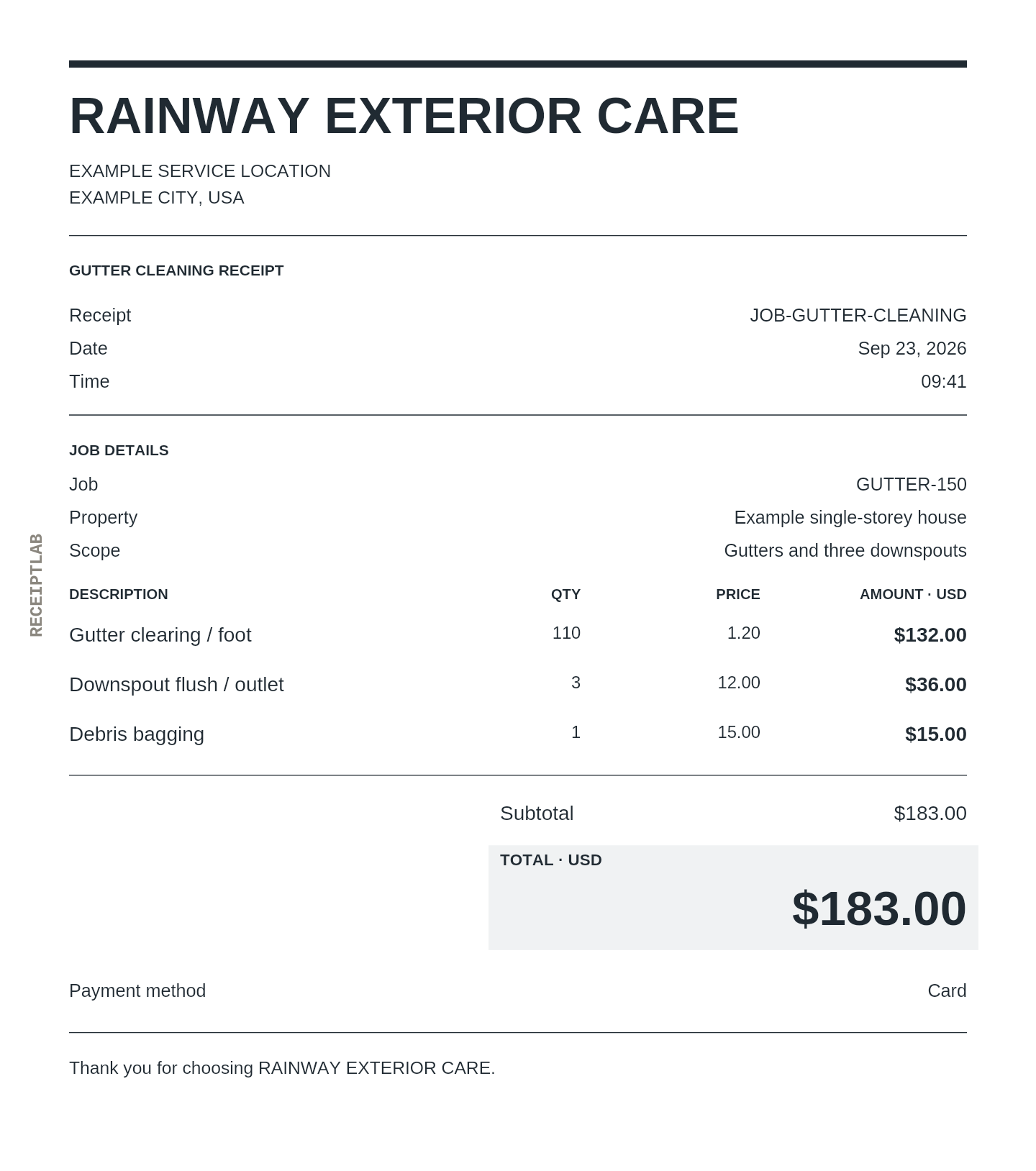 RAINWAY EXTERIOR CARE

EXAMPLE SERVICE LOCATION
EXAMPLE CITY, USA

GUTTER CLEANING RECEIPT

Receipt JOB-GUTTER-CLEANING
Date Sep 23, 2026
Time 09:41

JOB DETAILS

Job GUTTER-150
Property Example single-storey house
Scope Gutters and three downspouts

| DESCRIPTION | QTY | PRICE | AMOUNT · USD |
|---|---|---|---|
| Gutter clearing / foot | 110 | 1.20 | $132.00 |
| Downspout flush / outlet | 3 | 12.00 | $36.00 |
| Debris bagging | 1 | 15.00 | $15.00 |

Subtotal $183.00

TOTAL · USD
$183.00

Payment method Card

Thank you for choosing RAINWAY EXTERIOR CARE.

RECEIPTLAB